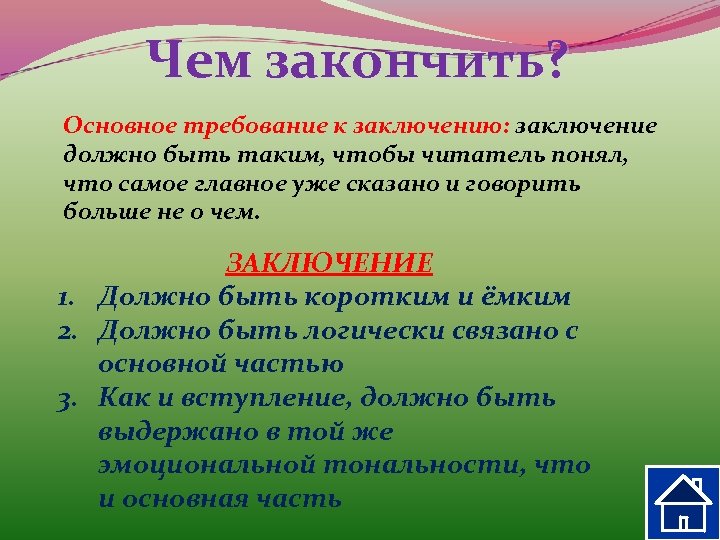 Чем закончить?

Основное требование к заключению: заключение должно быть таким, чтобы читатель понял, что самое главное уже сказано и говорить больше не о чем.

ЗАКЛЮЧЕНИЕ

1. Должно быть коротким и ёмким
2. Должно быть логически связано с основной частью
3. Как и вступление, должно быть выдержано в той же эмоциональной тональности, что и основная часть